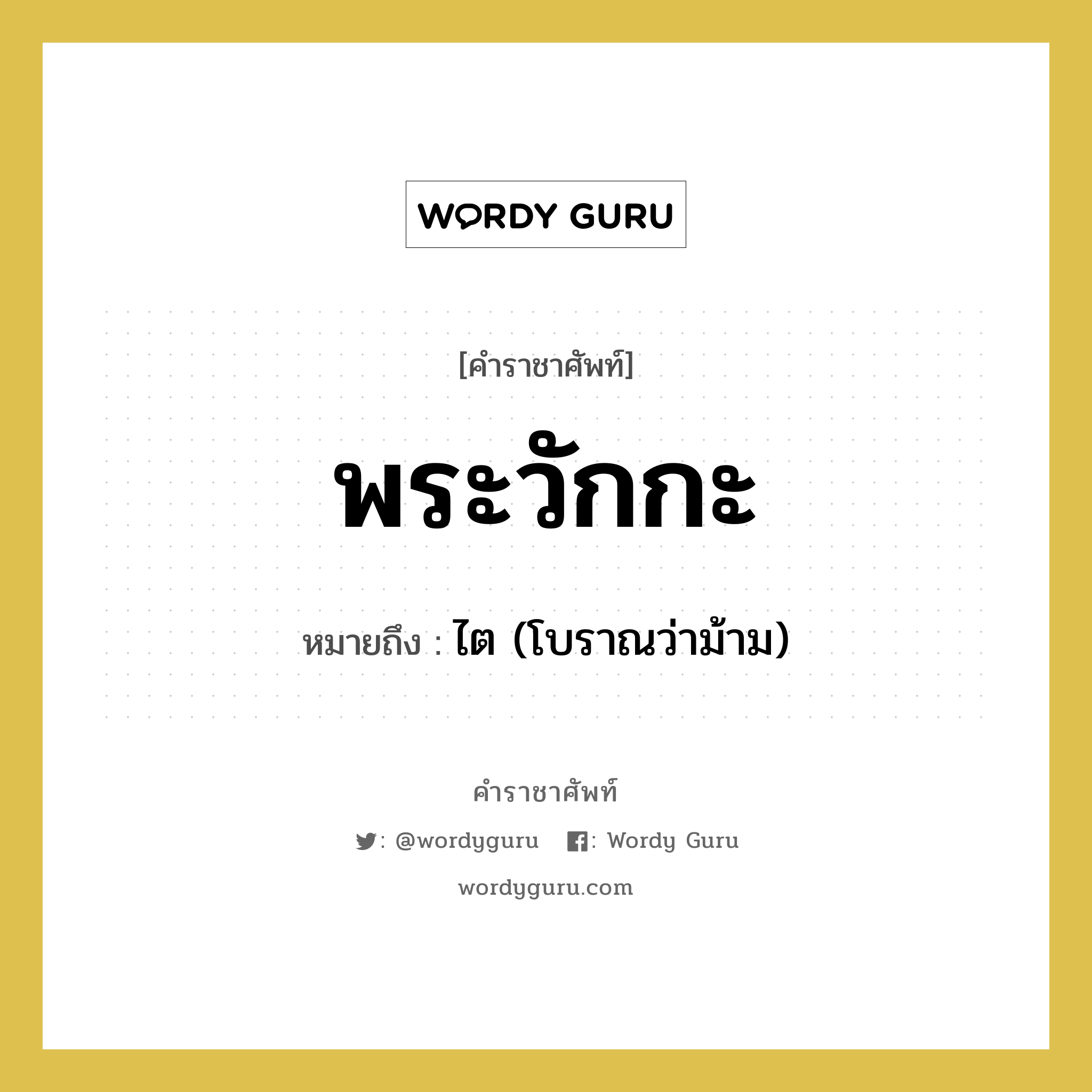 WORDY GURU

[คำราชาศัพท์]

พระวักกะ

หมายถึง : ไต (โบราณว่าม้าม)

คำราชาศัพท์

: @wordyguru : Wordy Guru

wordyguru.com